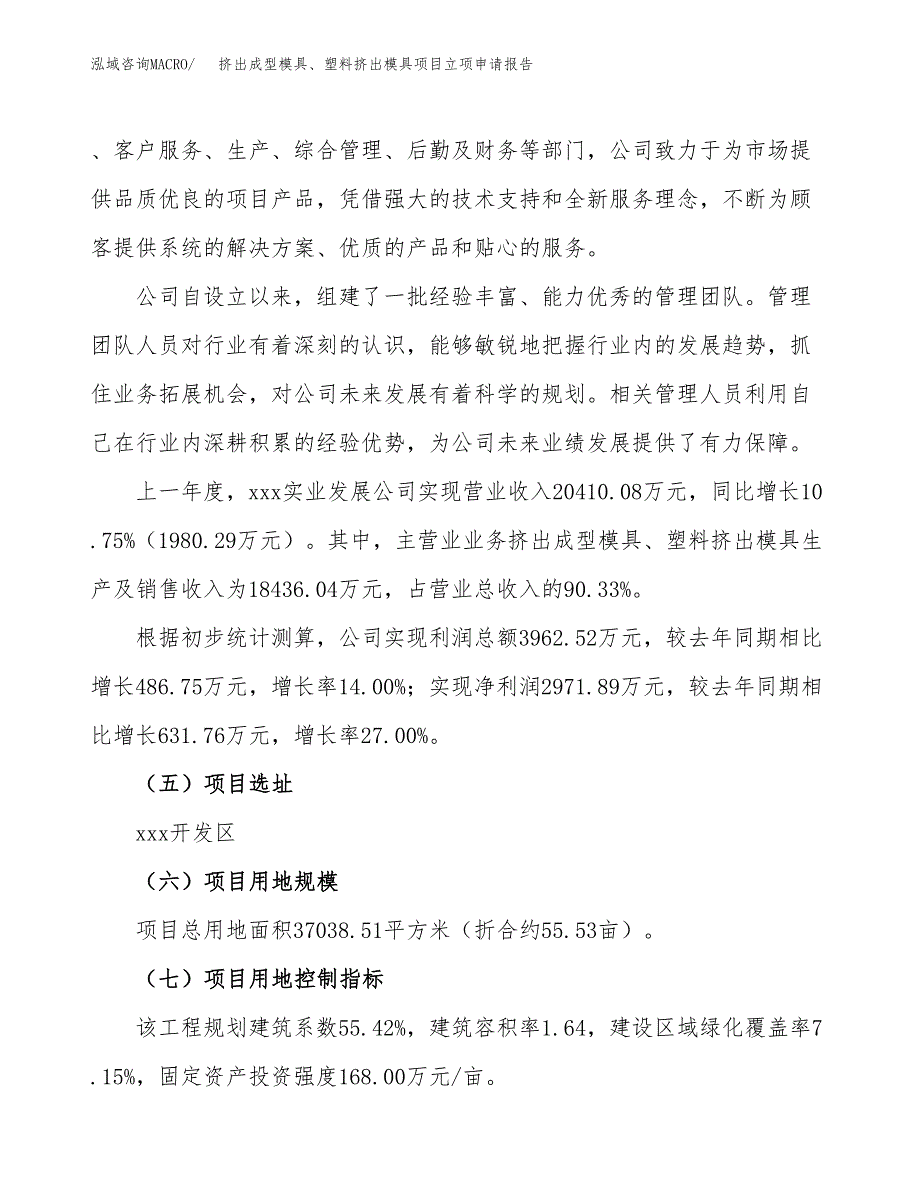 泓域咨询MACRO/　挤出成型模具、塑料挤出模具项目立项申请报告

、客户服务、生产、综合管理、后勤及财务等部门，公司致力于为市场提供品质优良的项目产品，凭借强大的技术支持和全新服务理念，不断为顾客提供系统的解决方案、优质的产品和贴心的服务。

公司自设立以来，组建了一批经验丰富、能力优秀的管理团队。管理团队人员对行业有着深刻的认识，能够敏锐地把握行业内的发展趋势，抓住业务拓展机会，对公司未来发展有着科学的规划。相关管理人员利用自己在行业内深耕积累的经验优势，为公司未来业绩发展提供了有力保障。

上一年度，xxx实业发展公司实现营业收入20410.08万元，同比增长10.75%（1980.29万元）。其中，主营业业务挤出成型模具、塑料挤出模具生产及销售收入为18436.04万元，占营业总收入的90.33%。

根据初步统计测算，公司实现利润总额3962.52万元，较去年同期相比增长486.75万元，增长率14.00%；实现净利润2971.89万元，较去年同期相比增长631.76万元，增长率27.00%。

（五）项目选址

xxx开发区

（六）项目用地规模

项目总用地面积37038.51平方米（折合约55.53亩）。

（七）项目用地控制指标

该工程规划建筑系数55.42%，建筑容积率1.64，建设区域绿化覆盖率7.15%，固定资产投资强度168.00万元/亩。